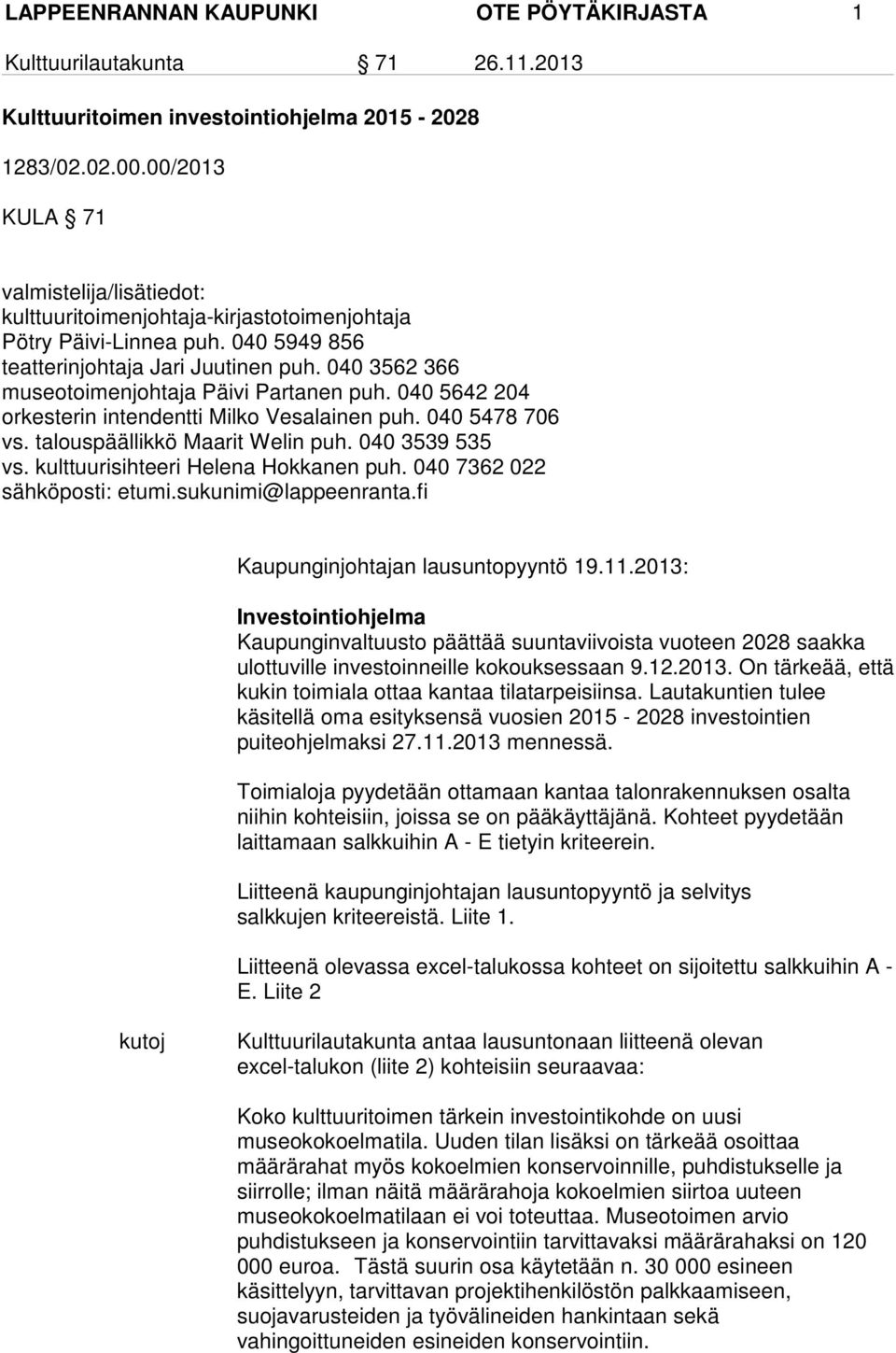 LAPPEENRANNAN KAUPUNKI OTE PÖYTÄKIRJASTA 1

Kulttuurilautakunta § 71 26.11.2013

Kulttuuritoimen investointiohjelma 2015 - 2028

1283/02.02.00.00/2013

KULA § 71

valmistelija/lisätiedot:
kulttuuritoimenjohtaja-kirjastotoimenjohtaja
Pötry Päivi-Linnea puh. 040 5949 856
teatterinjohtaja Jari Juutinen puh. 040 3562 366
museotoimenjohtaja Päivi Partanen puh. 040 5642 204
orkesterin intendentti Milko Vesalainen puh. 040 5478 706
vs. talouspäällikkö Maarit Welin puh. 040 3539 535
vs. kulttuurisihteeri Helena Hokkanen puh. 040 7362 022
sähköposti: etumi.sukunimi@lappeenranta.fi

Kaupunginjohtajan lausuntopyyntö 19.11.2013:

Investointiohjelma
Kaupunginvaltuusto päättää suuntaviivoista vuoteen 2028 saakka ulottuville investoinneille kokouksessaan 9.12.2013. On tärkeää, että kukin toimiala ottaa kantaa tilatarpeisiinsa. Lautakuntien tulee käsitellä oma esityksensä vuosien 2015 - 2028 investointien puiteohjelmaksi 27.11.2013 mennessä.

Toimialoja pyydetään ottamaan kantaa talonrakennuksen osalta niihin kohteisiin, joissa se on pääkäyttäjänä. Kohteet pyydetään laittamaan salkkuihin A - E tietyin kriteerein.

Liitteenä kaupunginjohtajan lausuntopyyntö ja selvitys salkkujen kriteereistä. Liite 1.

Liitteenä olevassa excel-talukossa kohteet on sijoitettu salkkuihin A - E. Liite 2

kutoj

Kulttuurilautakunta antaa lausuntonaan liitteenä olevan excel-talukon (liite 2) kohteisiin seuraavaa:

Koko kulttuuritoimen tärkein investointikohde on uusi museokokoelmatila. Uuden tilan lisäksi on tärkeää osoittaa määrärahat myös kokoelmien konservoinnille, puhdistukselle ja siirrolle; ilman näitä määrärahoja kokoelmien siirtoa uuteen museokokoelmatilaan ei voi toteuttaa. Museotoimen arvio puhdistukseen ja konservointiin tarvittavaksi määrärahaksi on 120 000 euroa. Tästä suurin osa käytetään n. 30 000 esineen käsittelyyn, tarvittavan projektihenkilöstön palkkaamiseen, suojavarusteiden ja työvälineiden hankintaan sekä vahingoittuneiden esineiden konservointiin.